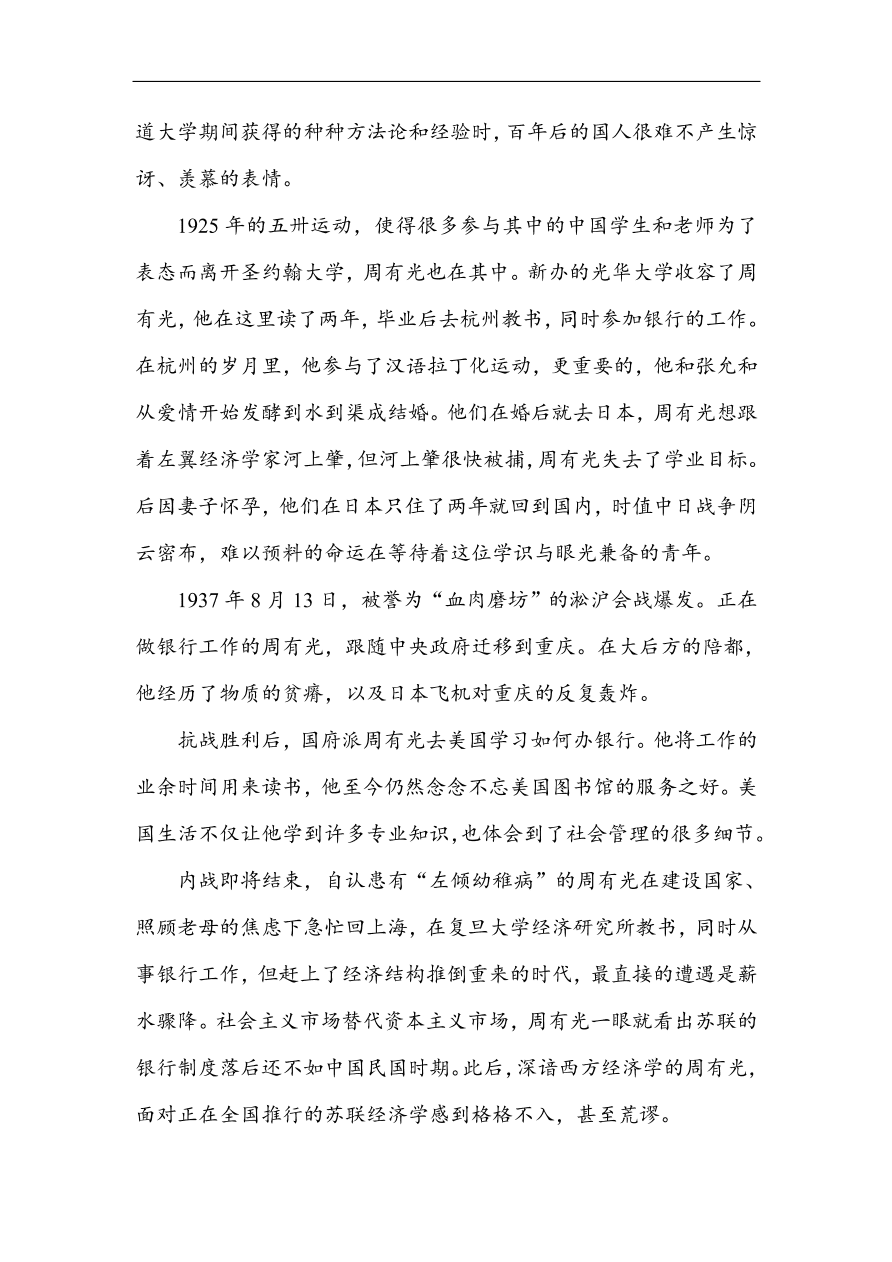 道大学期间获得的种种方法论和经验时，百年后的国人很难不产生惊讶、羡慕的表情。

1925 年的五卅运动，使得很多参与其中的中国学生和老师为了表态而离开圣约翰大学，周有光也在其中。新办的光华大学收容了周有光，他在这里读了两年，毕业后去杭州教书，同时参加银行的工作。在杭州的岁月里，他参与了汉语拉丁化运动，更重要的，他和张允和从爱情开始发酵到水到渠成结婚。他们在婚后就去日本，周有光想跟着左翼经济学家河上肇，但河上肇很快被捕，周有光失去了学业目标。后因妻子怀孕，他们在日本只住了两年就回到国内，时值中日战争阴云密布，难以预料的命运在等待着这位学识与眼光兼备的青年。

1937 年 8 月 13 日，被誉为“血肉磨坊”的淞沪会战爆发。正在做银行工作的周有光，跟随中央政府迁移到重庆。在大后方的陪都，他经历了物质的贫瘠，以及日本飞机对重庆的反复轰炸。

抗战胜利后，国府派周有光去美国学习如何办银行。他将工作的业余时间用来读书，他至今仍然念念不忘美国图书馆的服务之好。美国生活不仅让他学到许多专业知识，也体会到了社会管理的很多细节。

内战即将结束，自认患有“左倾幼稚病”的周有光在建设国家、照顾老母的焦虑下急忙回上海，在复旦大学经济研究所教书，同时从事银行工作，但赶上了经济结构推倒重来的时代，最直接的遭遇是薪水骤降。社会主义市场替代资本主义市场，周有光一眼就看出苏联的银行制度落后还不如中国民国时期。此后，深谙西方经济学的周有光，面对正在全国推行的苏联经济学感到格格不入，甚至荒谬。